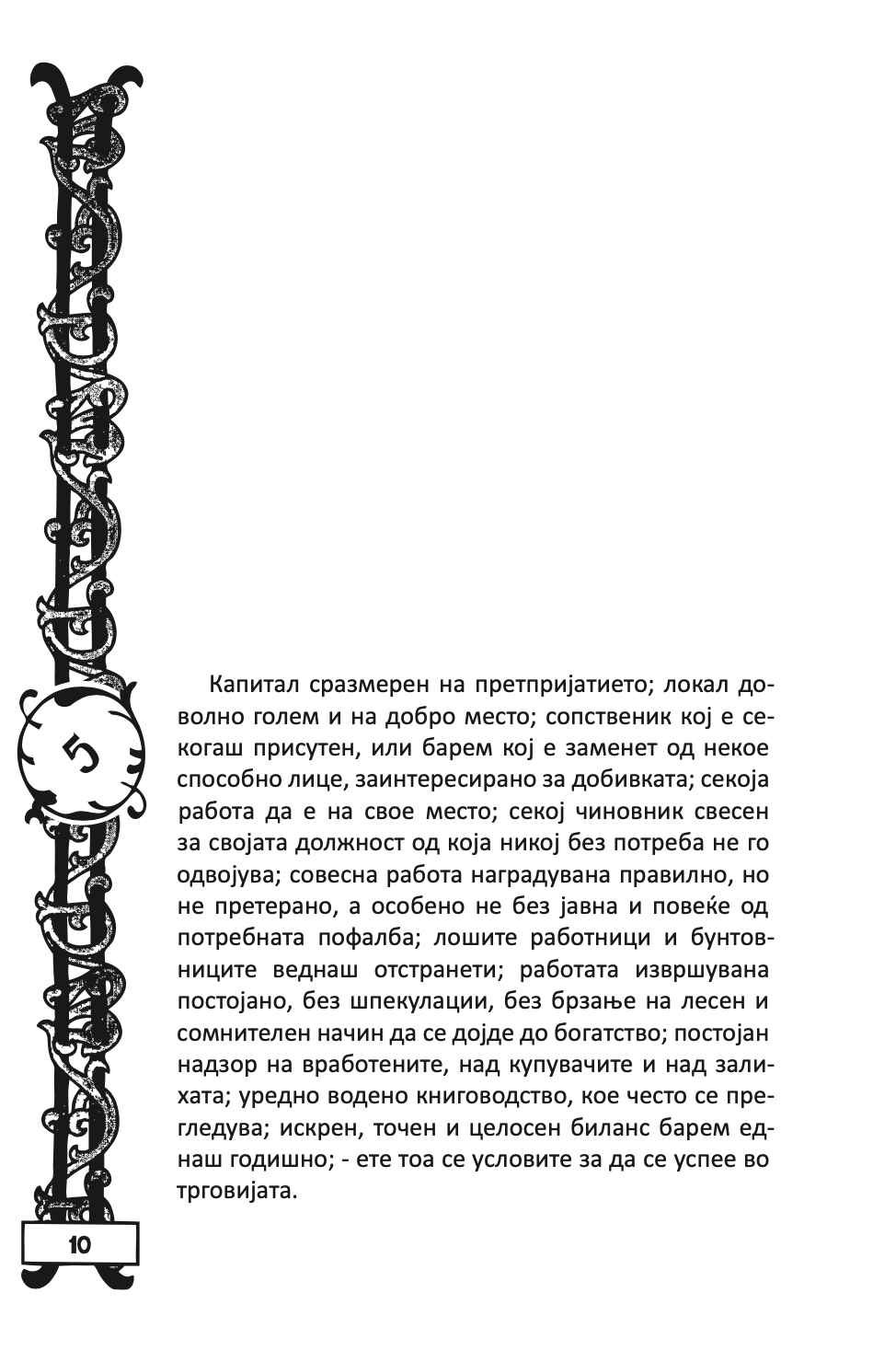 5

Капитал сразмерен на претпријатието; локал доволно голем и на добро место; сопственик кој е секогаш присутен, или барем кој е заменет од некое способно лице, заинтересирано за добивката; секоја работа да е на свое место; секој чиновник свесен за својата должност од која никој без потреба не го одвојува; совесна работа наградувана правилно, но не претерано, а особено не без јавна и повеќе од потребната пофалба; лошите работници и бунтовниците веднаш отстранети; работата извршувана постојано, без шпекулации, без брзање на лесен и сомнителен начин да се дојде до богатство; постојан надзор на вработените, над купувачите и над залихата; уредно водено книговодство, кое често се прегледува; искрен, точен и целосен биланс барем еднаш годишно; - ете тоа се условите за да се успее во трговијата.

10